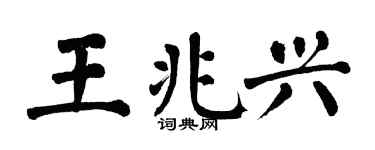 王兆兴
词典网